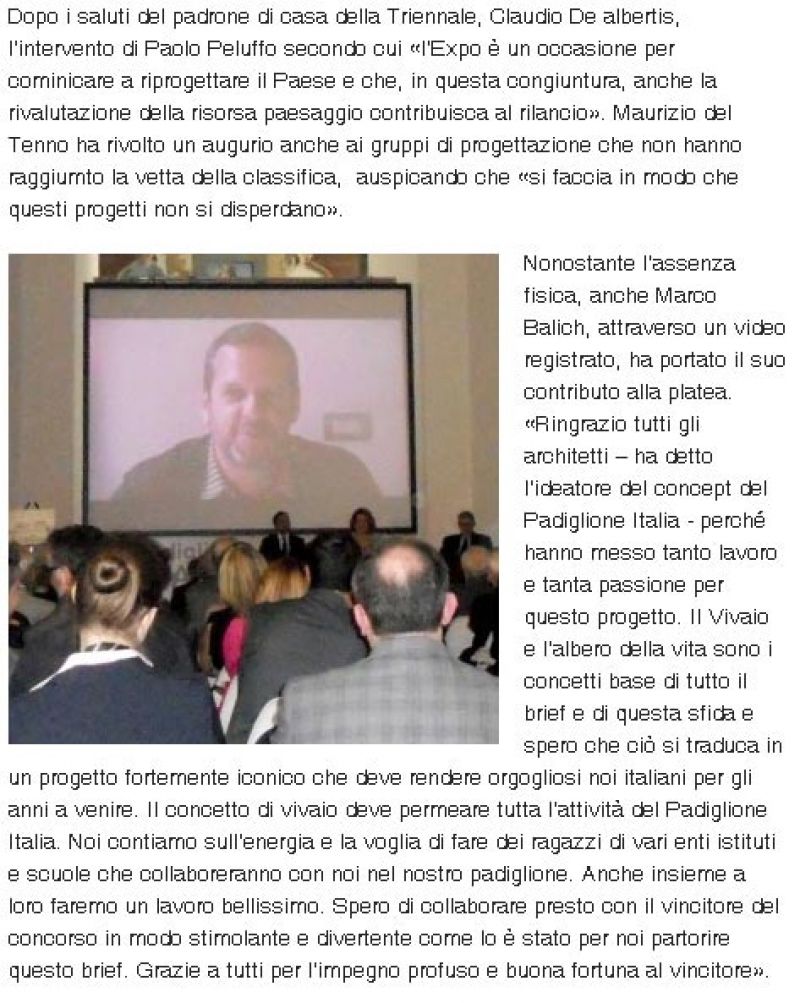 Dopo i saluti del padrone di casa della Triennale, Claudio De albertis, l'intervento di Paolo Peluffo secondo cui «l'Expo è un occasione per cominicare a riprogettare il Paese e che, in questa congiuntura, anche la rivalutazione della risorsa paesaggio contribuisca al rilancio». Maurizio del Tenno ha rivolto un augurio anche ai gruppi di progettazione che non hanno raggiumto la vetta della classifica, auspicando che «si faccia in modo che questi progetti non si disperdano».

Nonostante l'assenza fisica, anche Marco Balich, attraverso un video registrato, ha portato il suo contributo alla platea. «Ringrazio tutti gli architetti – ha detto l'ideatore del concept del Padiglione Italia - perché hanno messo tanto lavoro e tanta passione per questo progetto. Il Vivaio e l'albero della vita sono i concetti base di tutto il brief e di questa sfida e spero che ciò si traduca in un progetto fortemente iconico che deve rendere orgogliosi noi italiani per gli anni a venire. Il concetto di vivaio deve permeare tutta l'attività del Padiglione Italia. Noi contiamo sull'energia e la voglia di fare dei ragazzi di vari enti istituti e scuole che collaboreranno con noi nel nostro padiglione. Anche insieme a loro faremo un lavoro bellissimo. Spero di collaborare presto con il vincitore del concorso in modo stimolante e divertente come lo è stato per noi partorire questo brief. Grazie a tutti per l'impegno profuso e buona fortuna al vincitore».